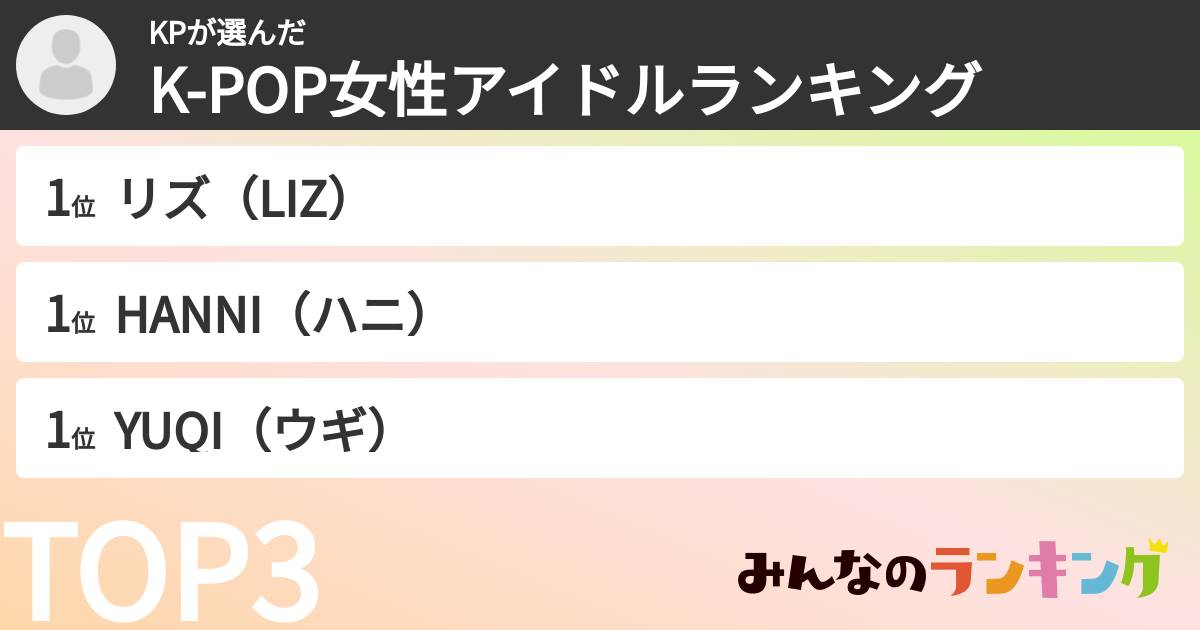 KPが選んだ
K-POP女性アイドルランキング

1位 リズ（LIZ）

1位 HANNI（ハニ）

1位 YUQI（ウギ）

TOP3

みんなのランキング